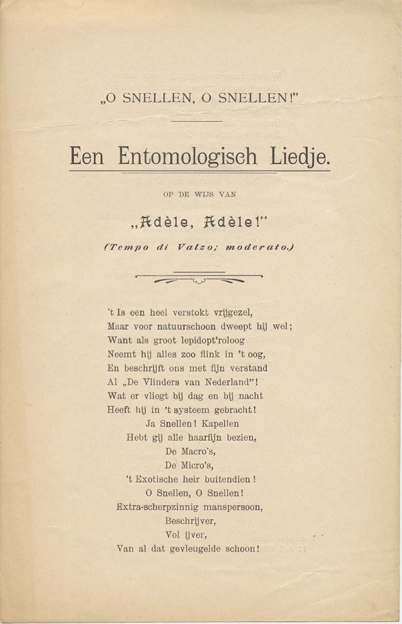 „O SNELLEN, O SNELLEN!"

Een Entomologisch Liedje.

OP DE WIJS VAN

„Adèle, Adèle!"

(Tempo di Valzo; moderato.)

't Is een heel verstokt vrijgezel,
Maar voor natuurschoon dweept hij wel;
Want als groot lepidopt'roloog
Neemt hij alles zoo flink in 't oog,
En beschrijft ons met fijn verstand
Al „De Vlinders van Nederland"!
Wat er vliegt bij dag en bij nacht
Heeft hij in 't systeem gebracht!
Ja Snellen! Kapellen
Hebt gij alle haarfijn bezien,
De Macro's,
De Micro's,
't Exotische heir buitendien!
O Snellen, O Snellen!
Extra-scherpzinnig manspersoon,
Beschrijver,
Vol ijver,
Van al dat gevleugelde schoon!